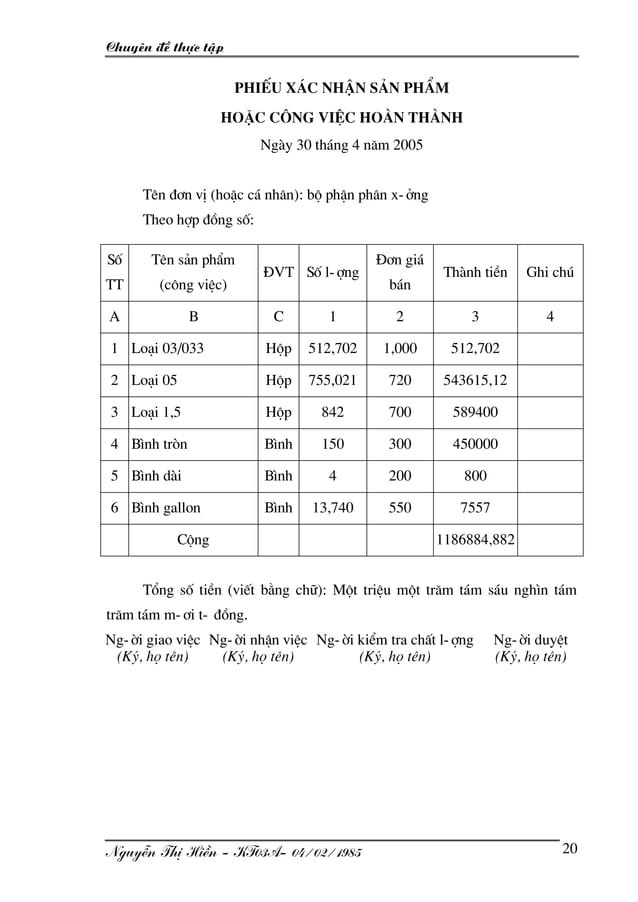 Chuyên đề thực tập

PHIẾU XÁC NHẬN SẢN PHẨM
HOẶC CÔNG VIỆC HOÀN THÀNH
Ngày 30 tháng 4 năm 2005

Tên đơn vị (hoặc cá nhân): bộ phận phân x- ởng
Theo hợp đồng số:

| Số TT | Tên sản phẩm (công việc) | ĐVT | Số l- ợng | Đơn giá bán | Thành tiền | Ghi chú |
|---|---|---|---|---|---|---|
| A | B | C | 1 | 2 | 3 | 4 |
| 1 | Loại 03/033 | Hộp | 512,702 | 1,000 | 512,702 | |
| 2 | Loại 05 | Hộp | 755,021 | 720 | 543615,12 | |
| 3 | Loại 1,5 | Hộp | 842 | 700 | 589400 | |
| 4 | Bình tròn | Bình | 150 | 300 | 450000 | |
| 5 | Bình dài | Bình | 4 | 200 | 800 | |
| 6 | Bình gallon | Bình | 13,740 | 550 | 7557 | |
| | Cộng | | | | 1186884,882 | |

Tổng số tiền (viết bằng chữ): Một triệu một trăm tám sáu nghìn tám trăm tám m- ơi t- đồng.

Ng- ời giao việc (Ký, họ tên) Ng- ời nhận việc (Ký, họ tên) Ng- ời kiểm tra chất l- ợng (Ký, họ tên) Ng- ời duyệt (Ký, họ tên)

Nguyễn Thị Hiền - KT03A- 04/02/1985
20